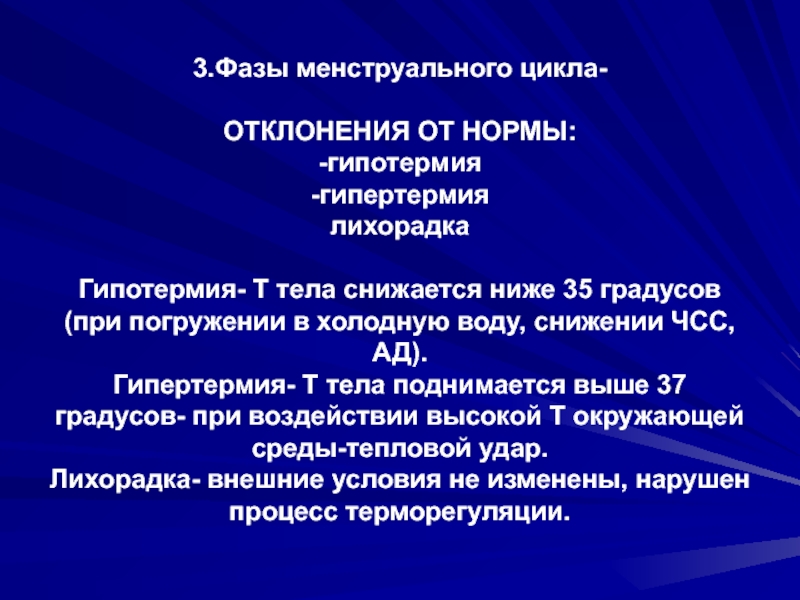 3.Фазы менструального цикла-

ОТКЛОНЕНИЯ ОТ НОРМЫ:
-гипотермия
-гипертермия
лихорадка

Гипотермия- Т тела снижается ниже 35 градусов (при погружении в холодную воду, снижении ЧСС, АД).
Гипертермия- Т тела поднимается выше 37 градусов- при воздействии высокой Т окружающей среды-тепловой удар.
Лихорадка- внешние условия не изменены, нарушен процесс терморегуляции.